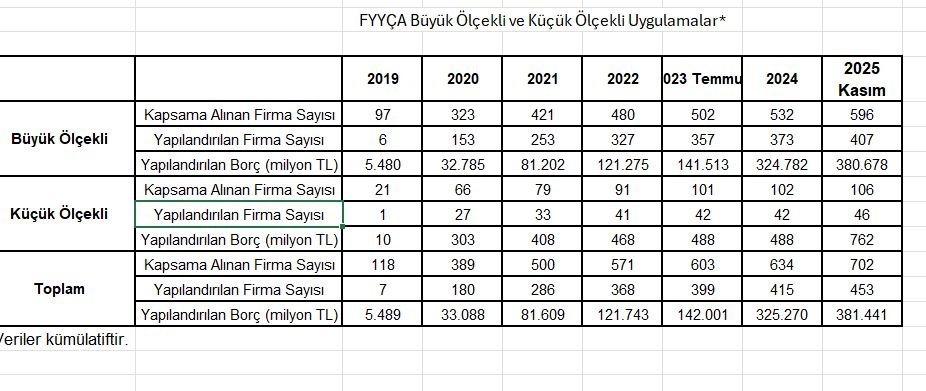 FYYÇA Büyük Ölçekli ve Küçük Ölçekli Uygulamalar*

| | | 2019 | 2020 | 2021 | 2022 | 023 Temmu | 2024 | 2025 Kasım |
|---|---|---|---|---|---|---|---|---|
| Büyük Ölçekli | Kapsama Alınan Firma Sayısı | 97 | 323 | 421 | 480 | 502 | 532 | 596 |
| | Yapılandırılan Firma Sayısı | 6 | 153 | 253 | 327 | 357 | 373 | 407 |
| | Yapılandırılan Borç (milyon TL) | 5.480 | 32.785 | 81.202 | 121.275 | 141.513 | 324.782 | 380.678 |
| Küçük Ölçekli | Kapsama Alınan Firma Sayısı | 21 | 66 | 79 | 91 | 101 | 102 | 106 |
| | Yapılandırılan Firma Sayısı | 1 | 27 | 33 | 41 | 42 | 42 | 46 |
| | Yapılandırılan Borç (milyon TL) | 10 | 303 | 408 | 468 | 488 | 488 | 762 |
| Toplam | Kapsama Alınan Firma Sayısı | 118 | 389 | 500 | 571 | 603 | 634 | 702 |
| | Yapılandırılan Firma Sayısı | 7 | 180 | 286 | 368 | 399 | 415 | 453 |
| | Yapılandırılan Borç (milyon TL) | 5.489 | 33.088 | 81.609 | 121.743 | 142.001 | 325.270 | 381.441 |

Veriler kümülatiftir.